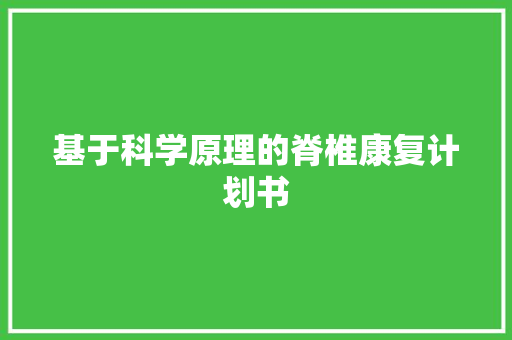 基于科学原理的脊椎康复计划书